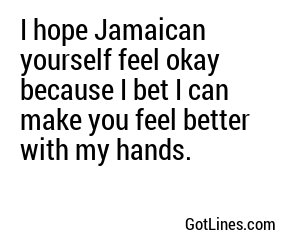 I hope Jamaican yourself feel okay because I bet I can make you feel better with my hands.

GotLines.com